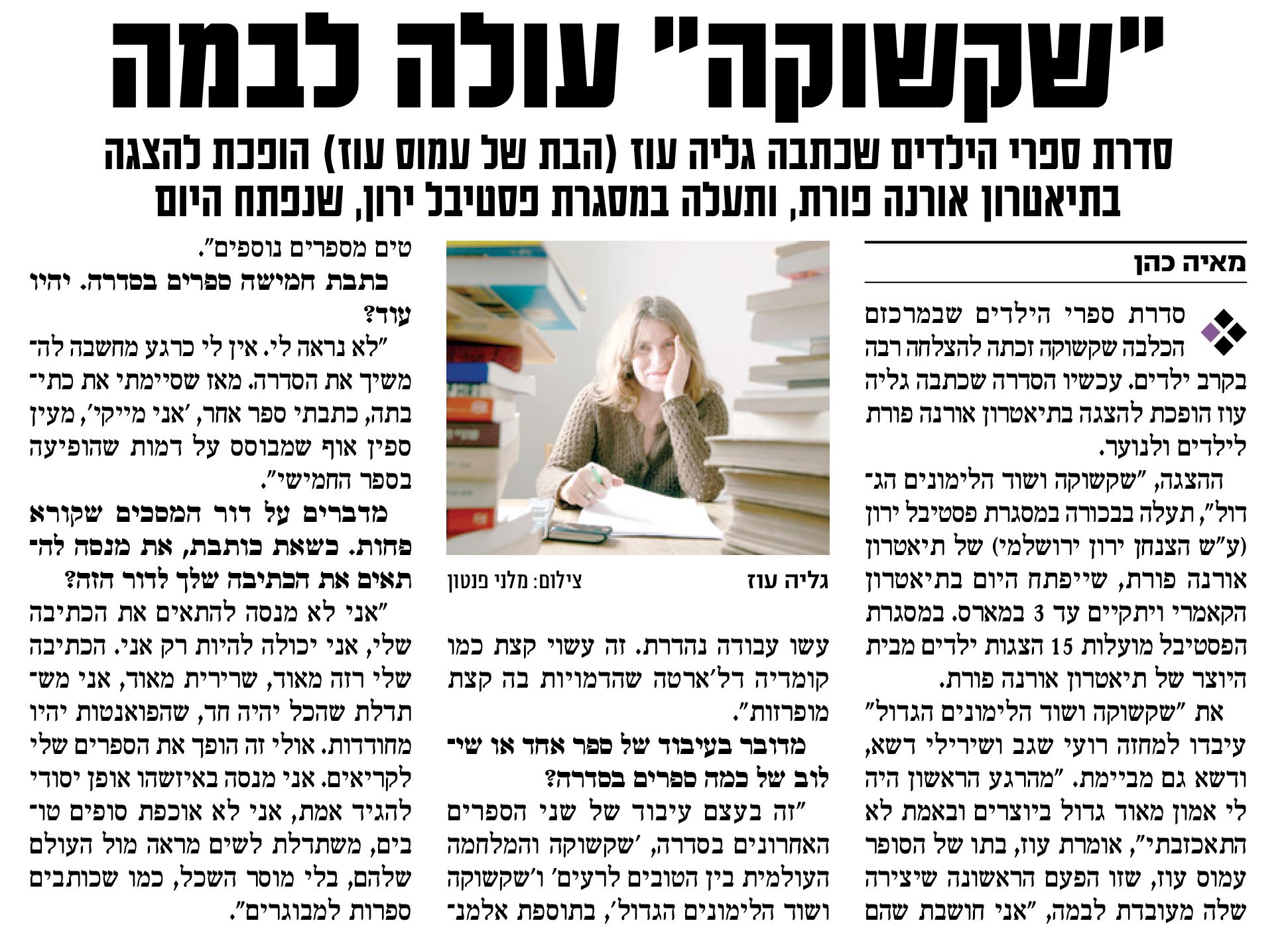 "שקשוקה" עולה לבמה

סדרת ספרי הילדים שכתבה גליה עוז (הבת של עמוס עוז) הופכת להצגה בתיאטרון אורנה פורת, ותעלה במסגרת פסטיבל ירון, שנפתח היום

מאיה כהן

סדרת ספרי הילדים שבמרכזם הכלבה שקשוקה זכתה להצלחה רבה בקרב ילדים. עכשיו הסדרה שכתבה גליה עוז הופכת להצגה בתיאטרון אורנה פורת לילדים ולנוער.

ההצגה, "שקשוקה ושוד הלימונים הגדול", תעלה בבכורה במסגרת פסטיבל ירון (ע"ש הצנחן ירון ירושלמי) של תיאטרון אורנה פורת, שייפתח היום בתיאטרון הקאמרי ויתקיים עד 3 במארס. במסגרת הפסטיבל מועלות 15 הצגות ילדים מבית היוצר של תיאטרון אורנה פורת.

את "שקשוקה ושוד הלימונים הגדול" עיבדו למחזה רועי שגב ושירילי דשא, ודשא גם מביימת. "מהרגע הראשון היה לי אמון מאוד גדול ביוצרים ובאמת לא התאכזבתי", אומרת עוז, בתו של הסופר עמוס עוז, שזו הפעם הראשונה שיצירה שלה מעובדת לבמה, "אני חושבת שהם

גליה עוז
צילום: מלני פנטון

עשו עבודה נהדרת. זה עשוי קצת כמו קומדיה דל'ארטה שהדמויות בה קצת מופרזות".

מדובר בעיבוד של ספר אחד או שילוב של כמה ספרים בסדרה?

"זה בעצם עיבוד של שני הספרים האחרונים בסדרה, 'שקשוקה והמלחמה העולמית בין הטובים לרעים' ו'שקשוקה ושוד הלימונים הגדול', בתוספת אלמנטים מספרים נוספים".

כתבת חמישה ספרים בסדרה. יהיו עוד?

"לא נראה לי. אין לי כרגע מחשבה להמשיך את הסדרה. מאז שסיימתי את כתיבתה, כתבתי ספר אחר, 'אני מייקי', מעין ספין אוף שמבוסס על דמות שהופיעה בספר החמישי".

מדברים על דור המסכים שקורא פחות. כשאת כותבת, את מנסה להתאים את הכתיבה שלך לדור הזה?

"אני לא מנסה להתאים את הכתיבה שלי, אני יכולה להיות רק אני. הכתיבה שלי רזה מאוד, שרירית מאוד, אני משתדלת שהכל יהיה חד, שהפואנטות יהיו מחודדות. אולי זה הופך את הספרים שלי לקריאים. אני מנסה באיזשהו אופן יסודי להגיד אמת, אני לא אוכפת סופים טובים, משתדלת לשים מראה מול העולם שלהם, בלי מוסר השכל, כמו שכותבים ספרות למבוגרים".